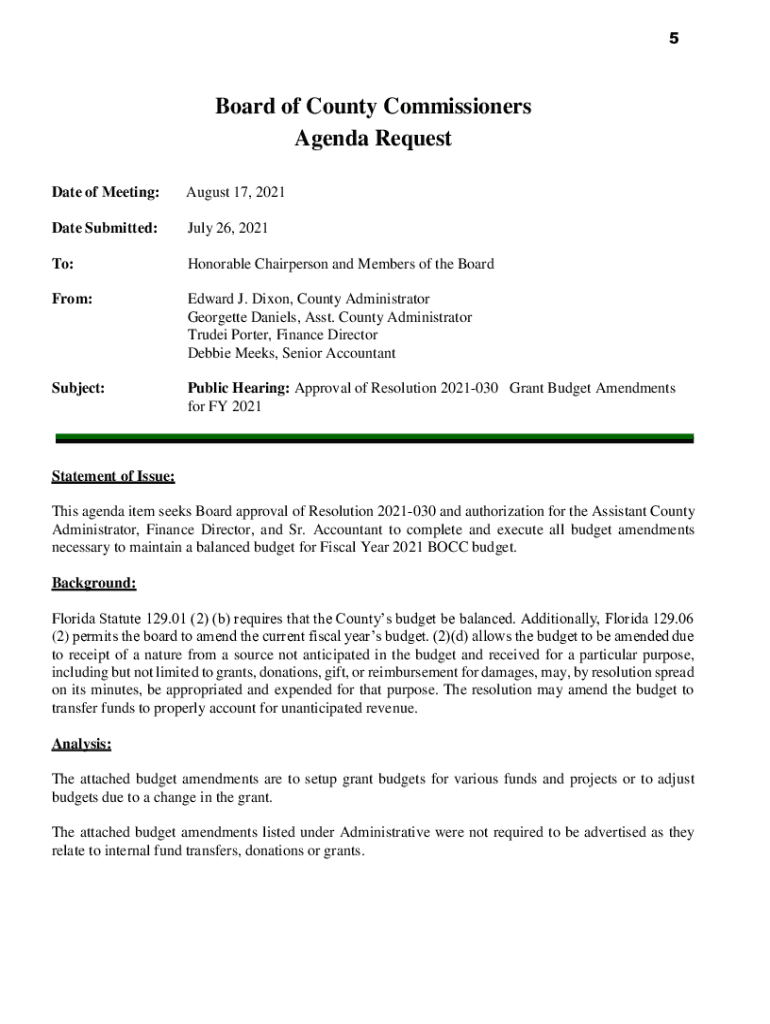 5

Board of County Commissioners
Agenda Request

Date of Meeting: August 17, 2021

Date Submitted: July 26, 2021

To: Honorable Chairperson and Members of the Board

From: Edward J. Dixon, County Administrator
Georgette Daniels, Asst. County Administrator
Trudei Porter, Finance Director
Debbie Meeks, Senior Accountant

Subject: Public Hearing: Approval of Resolution 2021-030 Grant Budget Amendments for FY 2021

Statement of Issue:

This agenda item seeks Board approval of Resolution 2021-030 and authorization for the Assistant County Administrator, Finance Director, and Sr. Accountant to complete and execute all budget amendments necessary to maintain a balanced budget for Fiscal Year 2021 BOCC budget.

Background:

Florida Statute 129.01 (2) (b) requires that the County's budget be balanced. Additionally, Florida 129.06 (2) permits the board to amend the current fiscal year's budget. (2)(d) allows the budget to be amended due to receipt of a nature from a source not anticipated in the budget and received for a particular purpose, including but not limited to grants, donations, gift, or reimbursement for damages, may, by resolution spread on its minutes, be appropriated and expended for that purpose. The resolution may amend the budget to transfer funds to properly account for unanticipated revenue.

Analysis:

The attached budget amendments are to setup grant budgets for various funds and projects or to adjust budgets due to a change in the grant.

The attached budget amendments listed under Administrative were not required to be advertised as they relate to internal fund transfers, donations or grants.